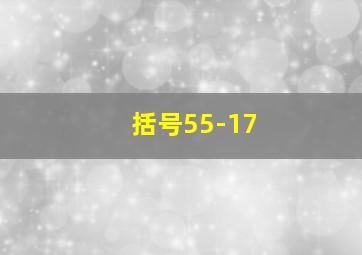 括号55-17